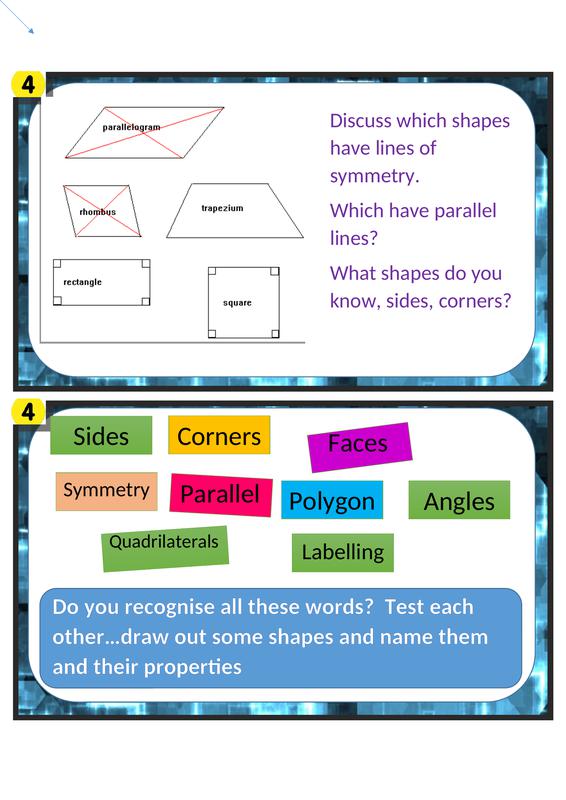 4

parallelogram

rhombus

trapezium

rectangle

square

Discuss which shapes have lines of symmetry.

Which have parallel lines?

What shapes do you know, sides, corners?

4

Sides

Corners

Faces

Symmetry

Parallel

Polygon

Angles

Quadrilaterals

Labelling

Do you recognise all these words? Test each other…draw out some shapes and name them and their properties